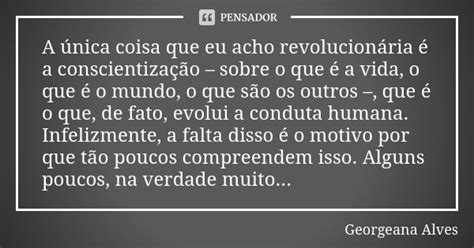 PENSADOR

A única coisa que eu acho revolucionária é a conscientização – sobre o que é a vida, o que é o mundo, o que são os outros –, que é o que, de fato, evolui a conduta humana. Infelizmente, a falta disso é o motivo por que tão poucos compreendem isso. Alguns poucos, na verdade muito...

Georgeana Alves